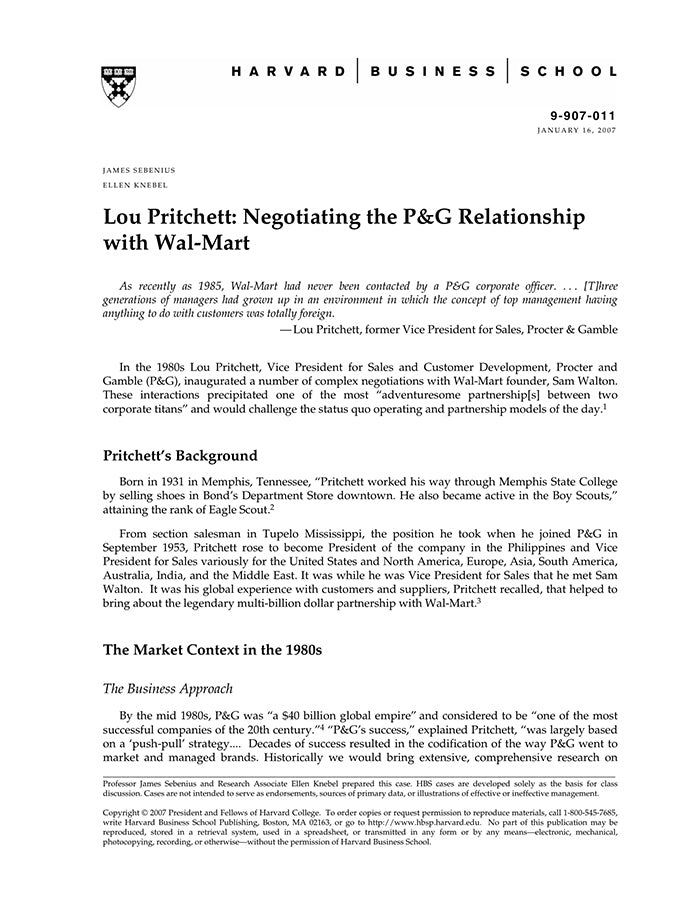 HARVARD | BUSINESS | SCHOOL

9-907-011
JANUARY 16, 2007

JAMES SEBENIUS
ELLEN KNEBEL

Lou Pritchett: Negotiating the P&G Relationship with Wal-Mart

As recently as 1985, Wal-Mart had never been contacted by a P&G corporate officer. . . . [T]hree generations of managers had grown up in an environment in which the concept of top management having anything to do with customers was totally foreign.

—Lou Pritchett, former Vice President for Sales, Procter & Gamble

In the 1980s Lou Pritchett, Vice President for Sales and Customer Development, Procter and Gamble (P&G), inaugurated a number of complex negotiations with Wal-Mart founder, Sam Walton. These interactions precipitated one of the most "adventuresome partnership[s] between two corporate titans" and would challenge the status quo operating and partnership models of the day.$^1$

Pritchett's Background

Born in 1931 in Memphis, Tennessee, "Pritchett worked his way through Memphis State College by selling shoes in Bond's Department Store downtown. He also became active in the Boy Scouts," attaining the rank of Eagle Scout.$^2$

From section salesman in Tupelo Mississippi, the position he took when he joined P&G in September 1953, Pritchett rose to become President of the company in the Philippines and Vice President for Sales variously for the United States and North America, Europe, Asia, South America, Australia, India, and the Middle East. It was while he was Vice President for Sales that he met Sam Walton. It was his global experience with customers and suppliers, Pritchett recalled, that helped to bring about the legendary multi-billion dollar partnership with Wal-Mart.$^3$

The Market Context in the 1980s

The Business Approach

By the mid 1980s, P&G was "a $40 billion global empire" and considered to be "one of the most successful companies of the 20th century."$^4$ "P&G's success," explained Pritchett, "was largely based on a 'push-pull' strategy.... Decades of success resulted in the codification of the way P&G went to market and managed brands. Historically we would bring extensive, comprehensive research on

Professor James Sebenius and Research Associate Ellen Knebel prepared this case. HBS cases are developed solely as the basis for class discussion. Cases are not intended to serve as endorsements, sources of primary data, or illustrations of effective or ineffective management.

Copyright © 2007 President and Fellows of Harvard College. To order copies or request permission to reproduce materials, call 1-800-545-7685, write Harvard Business School Publishing, Boston, MA 02163, or go to http://www.hbsp.harvard.edu. No part of this publication may be reproduced, stored in a retrieval system, used in a spreadsheet, or transmitted in any form or by any means—electronic, mechanical, photocopying, recording, or otherwise—without the permission of Harvard Business School.